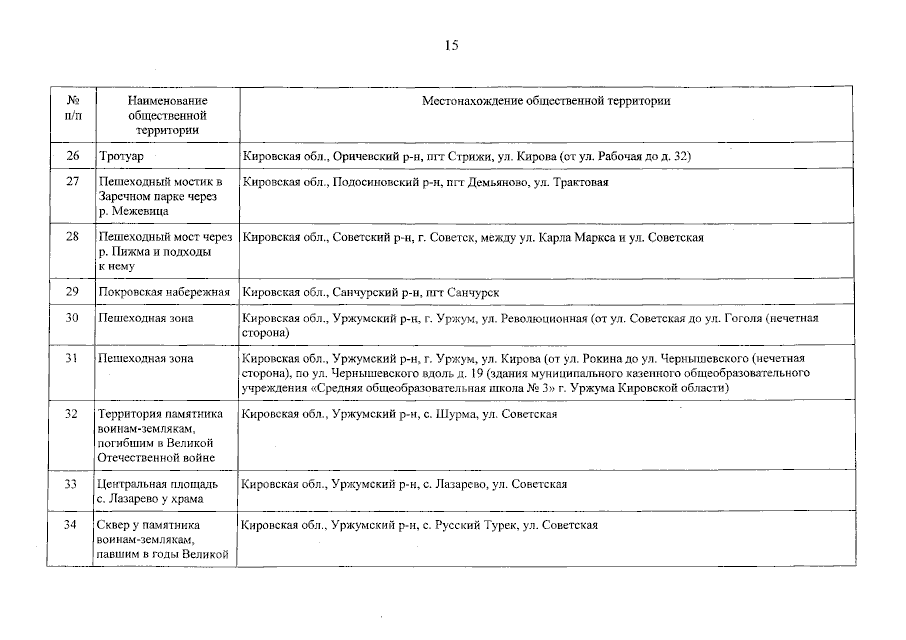 15

| № п/п | Наименование общественной территории | Местонахождение общественной территории |
|---|---|---|
| 26 | Тротуар | Кировская обл., Оричевский р-н, пгт Стрижи, ул. Кирова (от ул. Рабочая до д. 32) |
| 27 | Пешеходный мостик в Заречном парке через р. Межевица | Кировская обл., Подосиновский р-н, пгт Демьяново, ул. Трактовая |
| 28 | Пешеходный мост через р. Пижма и подходы к нему | Кировская обл., Советский р-н, г. Советск, между ул. Карла Маркса и ул. Советская |
| 29 | Покровская набережная | Кировская обл., Санчурский р-н, пгт Санчурск |
| 30 | Пешеходная зона | Кировская обл., Уржумский р-н, г. Уржум, ул. Революционная (от ул. Советская до ул. Гоголя (нечетная сторона) |
| 31 | Пешеходная зона | Кировская обл., Уржумский р-н, г. Уржум, ул. Кирова (от ул. Рокина до ул. Чернышевского (нечетная сторона), по ул. Чернышевского вдоль д. 19 (здания муниципального казенного общеобразовательного учреждения «Средняя общеобразовательная школа № 3» г. Уржума Кировской области) |
| 32 | Территория памятника воинам-землякам, погибшим в Великой Отечественной войне | Кировская обл., Уржумский р-н, с. Шурма, ул. Советская |
| 33 | Центральная площадь с. Лазарево у храма | Кировская обл., Уржумский р-н, с. Лазарево, ул. Советская |
| 34 | Сквер у памятника воинам-землякам, павшим в годы Великой | Кировская обл., Уржумский р-н, с. Русский Турек, ул. Советская |